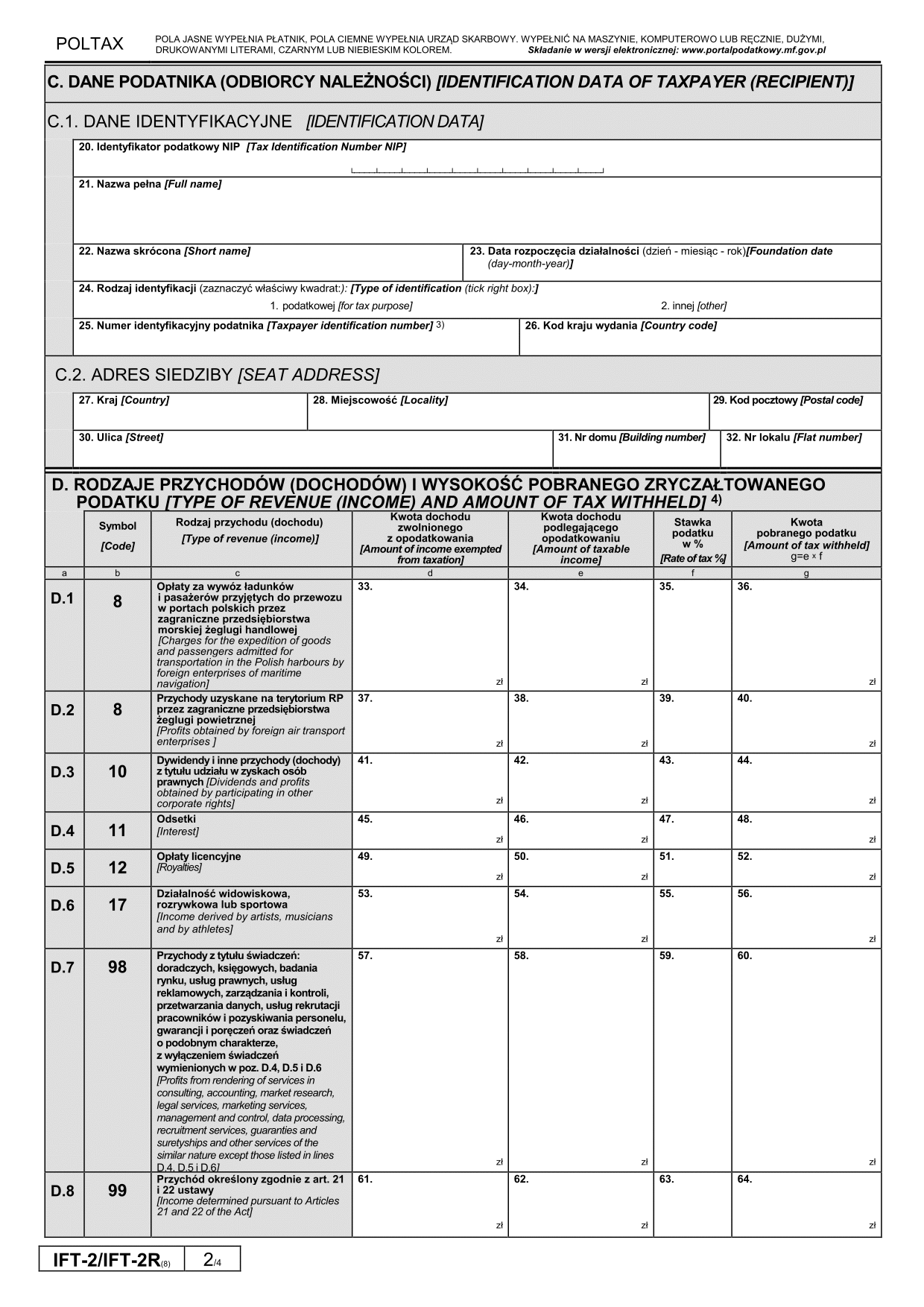 POLTAX

POLA JASNE WYPEŁNIA PŁATNIK, POLA CIEMNE WYPEŁNIA URZĄD SKARBOWY. WYPEŁNIĆ NA MASZYNIE, KOMPUTEROWO LUB RĘCZNIE, DUŻYMI, DRUKOWANYMI LITERAMI, CZARNYM LUB NIEBIESKIM KOLOREM. Składanie w wersji elektronicznej: www.portalpodatkowy.mf.gov.pl

C. DANE PODATNIKA (ODBIORCY NALEŻNOŚCI) [IDENTIFICATION DATA OF TAXPAYER (RECIPIENT)]

C.1. DANE IDENTYFIKACYJNE [IDENTIFICATION DATA]

20. Identyfikator podatkowy NIP [Tax Identification Number NIP]

21. Nazwa pełna [Full name]

22. Nazwa skrócona [Short name]

23. Data rozpoczęcia działalności (dzień - miesiąc - rok)[Foundation date (day-month-year)]

24. Rodzaj identyfikacji (zaznaczyć właściwy kwadrat:): [Type of identification (tick right box):]
1. podatkowej [for tax purpose] 2. innej [other]

25. Numer identyfikacyjny podatnika [Taxpayer identification number] 3)

26. Kod kraju wydania [Country code]

C.2. ADRES SIEDZIBY [SEAT ADDRESS]

27. Kraj [Country]
28. Miejscowość [Locality]
29. Kod pocztowy [Postal code]
30. Ulica [Street]
31. Nr domu [Building number]
32. Nr lokalu [Flat number]

D. RODZAJE PRZYCHODÓW (DOCHODÓW) I WYSOKOŚĆ POBRANEGO ZRYCZAŁTOWANEGO PODATKU [TYPE OF REVENUE (INCOME) AND AMOUNT OF TAX WITHHELD] 4)

| | Symbol [Code] | Rodzaj przychodu (dochodu) [Type of revenue (income)] | Kwota dochodu zwolnionego z opodatkowania [Amount of income exempted from taxation] | Kwota dochodu podlegającego opodatkowaniu [Amount of taxable income] | Stawka podatku w % [Rate of tax %] | Kwota pobranego podatku [Amount of tax withheld] g=e x f |
|---|---|---|---|---|---|---|
| a | b | c | d | e | f | g |
| D.1 | 8 | Opłaty za wywóz ładunków i pasażerów przyjętych do przewozu w portach polskich przez zagraniczne przedsiębiorstwa morskiej żeglugi handlowej [Charges for the expedition of goods and passengers admitted for transportation in the Polish harbours by foreign enterprises of maritime navigation] | 33. zł | 34. zł | 35. | 36. zł |
| D.2 | 8 | Przychody uzyskane na terytorium RP przez zagraniczne przedsiębiorstwa żeglugi powietrznej [Profits obtained by foreign air transport enterprises ] | 37. zł | 38. zł | 39. | 40. zł |
| D.3 | 10 | Dywidendy i inne przychody (dochody) z tytułu udziału w zyskach osób prawnych [Dividends and profits obtained by participating in other corporate rights] | 41. zł | 42. zł | 43. | 44. zł |
| D.4 | 11 | Odsetki [Interest] | 45. zł | 46. zł | 47. | 48. zł |
| D.5 | 12 | Opłaty licencyjne [Royalties] | 49. zł | 50. zł | 51. | 52. zł |
| D.6 | 17 | Działalność widowiskowa, rozrywkowa lub sportowa [Income derived by artists, musicians and by athletes] | 53. zł | 54. zł | 55. | 56. zł |
| D.7 | 98 | Przychody z tytułu świadczeń: doradczych, księgowych, badania rynku, usług prawnych, usług reklamowych, zarządzania i kontroli, przetwarzania danych, usług rekrutacji pracowników i pozyskiwania personelu, gwarancji i poręczeń oraz świadczeń o podobnym charakterze, z wyłączeniem świadczeń wymienionych w poz. D.4, D.5 i D.6 [Profits from rendering of services in consulting, accounting, market research, legal services, marketing services, management and control, data processing, recruitment services, guaranties and suretyships and other services of the similar nature except those listed in lines D.4, D.5 i D.6] | 57. zł | 58. zł | 59. | 60. zł |
| D.8 | 99 | Przychód określony zgodnie z art. 21 i 22 ustawy [Income determined pursuant to Articles 21 and 22 of the Act] | 61. zł | 62. zł | 63. | 64. zł |

IFT-2/IFT-2R(8) 2/4